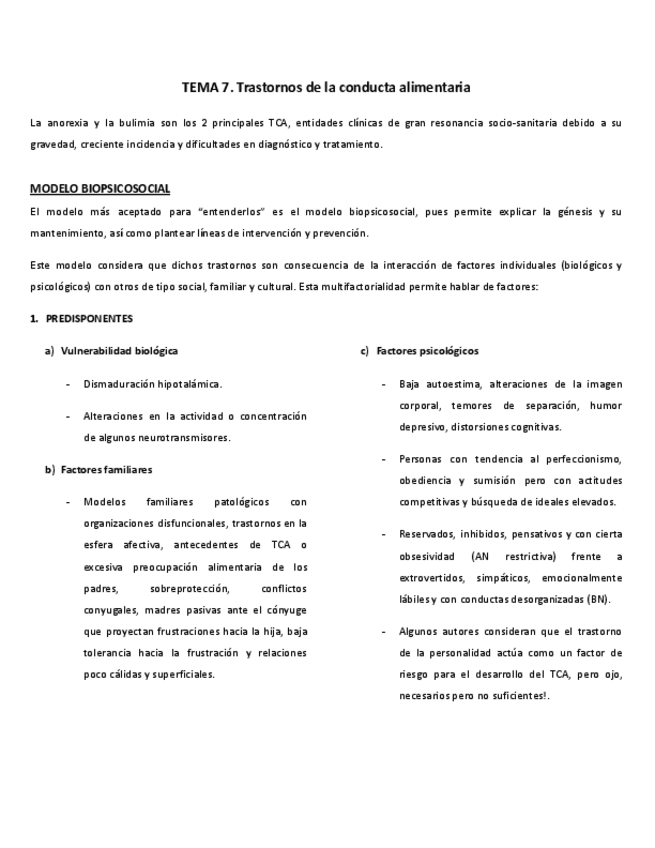 TEMA 7. Trastornos de la conducta alimentaria

La anorexia y la bulimia son los 2 principales TCA, entidades clínicas de gran resonancia socio-sanitaria debido a su gravedad, creciente incidencia y dificultades en diagnóstico y tratamiento.

MODELO BIOPSICOSOCIAL

El modelo más aceptado para "entenderlos" es el modelo biopsicosocial, pues permite explicar la génesis y su mantenimiento, así como plantear líneas de intervención y prevención.

Este modelo considera que dichos trastornos son consecuencia de la interacción de factores individuales (biológicos y psicológicos) con otros de tipo social, familiar y cultural. Esta multifactorialidad permite hablar de factores:

1. PREDISPONENTES

a) Vulnerabilidad biológica

- Dismaduración hipotalámica.

- Alteraciones en la actividad o concentración de algunos neurotransmisores.

b) Factores familiares

- Modelos familiares patológicos con organizaciones disfuncionales, trastornos en la esfera afectiva, antecedentes de TCA o excesiva preocupación alimentaria de los padres, sobreprotección, conflictos conyugales, madres pasivas ante el cónyuge que proyectan frustraciones hacia la hija, baja tolerancia hacia la frustración y relaciones poco cálidas y superficiales.

c) Factores psicológicos

- Baja autoestima, alteraciones de la imagen corporal, temores de separación, humor depresivo, distorsiones cognitivas.

- Personas con tendencia al perfeccionismo, obediencia y sumisión pero con actitudes competitivas y búsqueda de ideales elevados.

- Reservados, inhibidos, pensativos y con cierta obsesividad (AN restrictiva) frente a extrovertidos, simpáticos, emocionalmente lábiles y con conductas desorganizadas (BN).

- Algunos autores consideran que el trastorno de la personalidad actúa como un factor de riesgo para el desarrollo del TCA, pero ojo, necesarios pero no suficientes!.